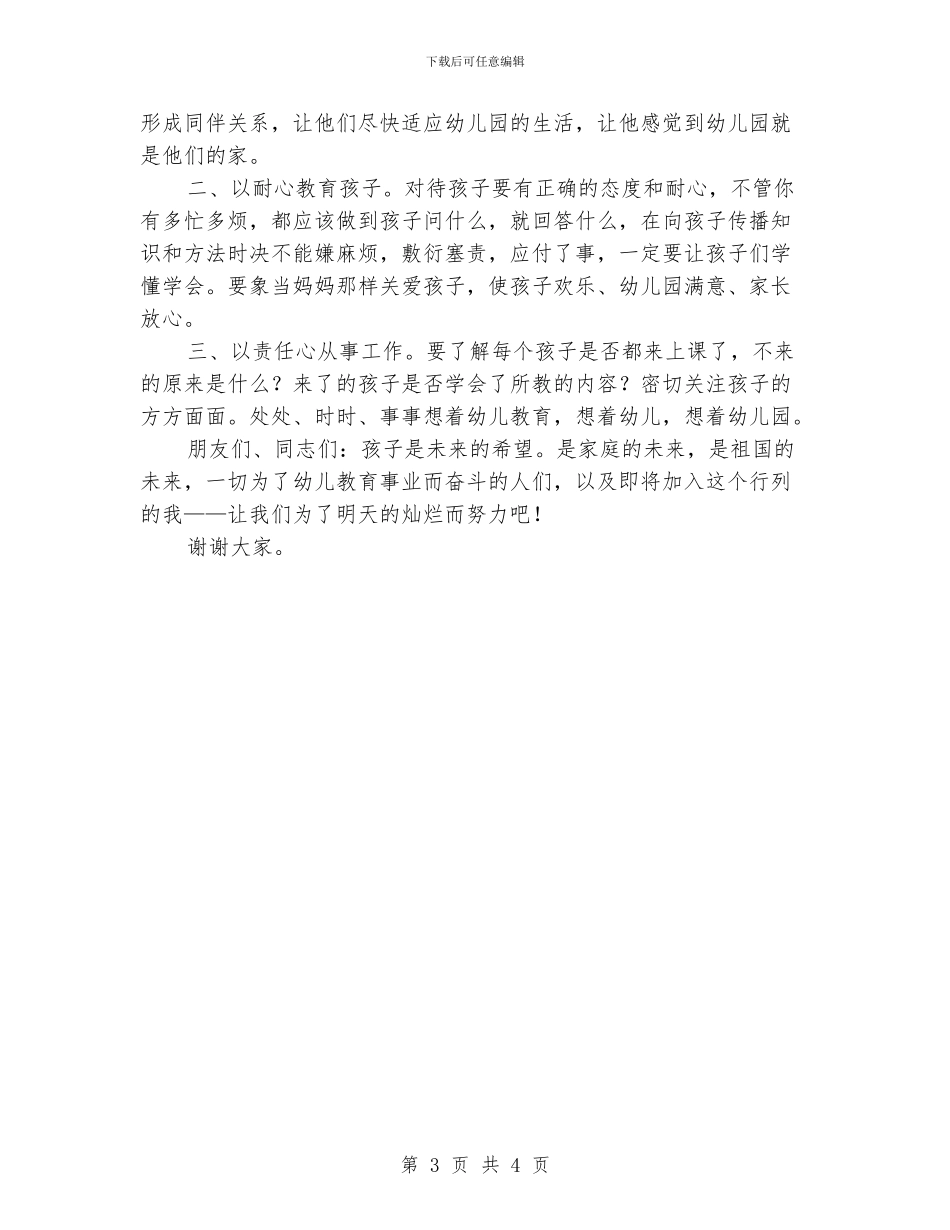 下载后可任意编辑

形成同伴关系，让他们尽快适应幼儿园的生活，让他感觉到幼儿园就是他们的家。

二、以耐心教育孩子。对待孩子要有正确的态度和耐心，不管你有多忙多烦，都应该做到孩子问什么，就回答什么，在向孩子传播知识和方法时决不能嫌麻烦，敷衍塞责，应付了事，一定要让孩子们学懂学会。要象当妈妈那样关爱孩子，使孩子欢乐、幼儿园满意、家长放心。

三、以责任心从事工作。要了解每个孩子是否都来上课了，不来的原来是什么？来了的孩子是否学会了所教的内容？密切关注孩子的方方面面。处处、时时、事事想着幼儿教育，想着幼儿，想着幼儿园。

朋友们、同志们：孩子是未来的希望。是家庭的未来，是祖国的未来，一切为了幼儿教育事业而奋斗的人们，以及即将加入这个行列的我——让我们为了明天的灿烂而努力吧！

谢谢大家。

第 3 页 共 4 页